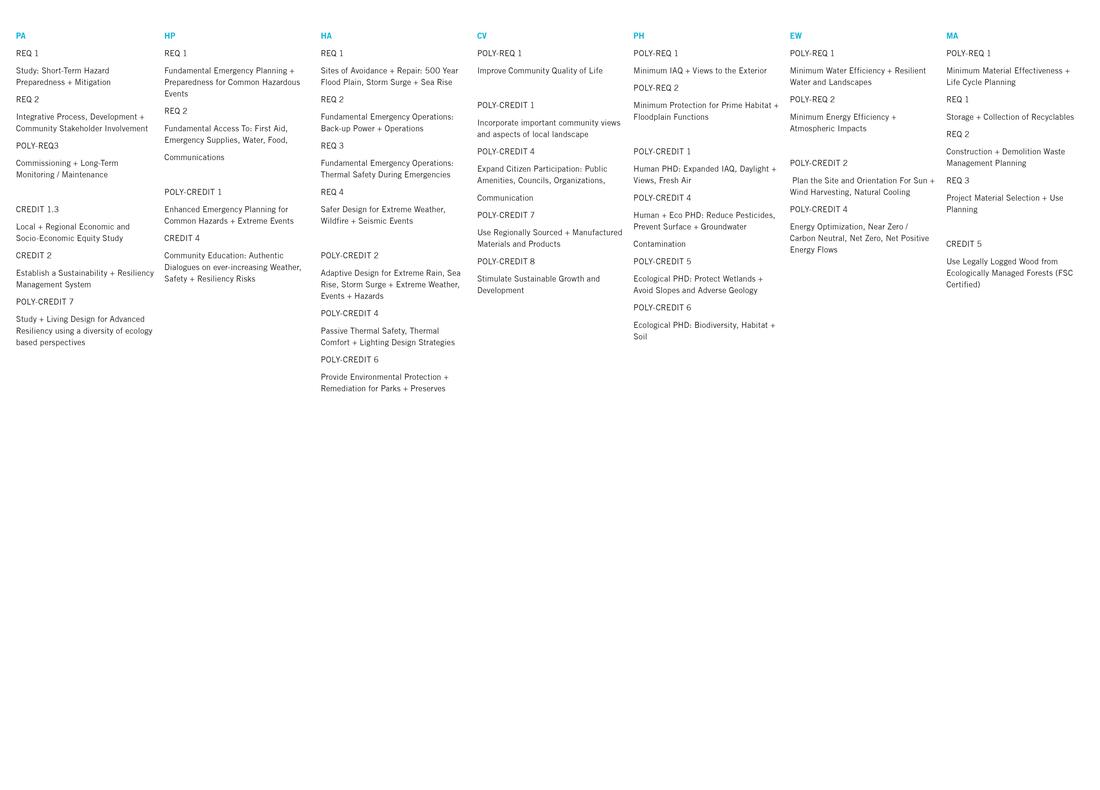 PA

REQ 1

Study: Short-Term Hazard Preparedness + Mitigation

REQ 2

Integrative Process, Development + Community Stakeholder Involvement

POLY-REQ3

Commissioning + Long-Term Monitoring / Maintenance

CREDIT 1.3

Local + Regional Economic and Socio-Economic Equity Study

CREDIT 2

Establish a Sustainability + Resiliency Management System

POLY-CREDIT 7

Study + Living Design for Advanced Resiliency using a diversity of ecology based perspectives

HP

REQ 1

Fundamental Emergency Planning + Preparedness for Common Hazardous Events

REQ 2

Fundamental Access To: First Aid, Emergency Supplies, Water, Food, Communications

POLY-CREDIT 1

Enhanced Emergency Planning for Common Hazards + Extreme Events

CREDIT 4

Community Education: Authentic Dialogues on ever-increasing Weather, Safety + Resiliency Risks

HA

REQ 1

Sites of Avoidance + Repair: 500 Year Flood Plain, Storm Surge + Sea Rise

REQ 2

Fundamental Emergency Operations: Back-up Power + Operations

REQ 3

Fundamental Emergency Operations: Thermal Safety During Emergencies

REQ 4

Safer Design for Extreme Weather, Wildfire + Seismic Events

POLY-CREDIT 2

Adaptive Design for Extreme Rain, Sea Rise, Storm Surge + Extreme Weather, Events + Hazards

POLY-CREDIT 4

Passive Thermal Safety, Thermal Comfort + Lighting Design Strategies

POLY-CREDIT 6

Provide Environmental Protection + Remediation for Parks + Preserves

CV

POLY-REQ 1

Improve Community Quality of Life

POLY-CREDIT 1

Incorporate important community views and aspects of local landscape

POLY-CREDIT 4

Expand Citizen Participation: Public Amenities, Councils, Organizations, Communication

POLY-CREDIT 7

Use Regionally Sourced + Manufactured Materials and Products

POLY-CREDIT 8

Stimulate Sustainable Growth and Development

PH

POLY-REQ 1

Minimum IAQ + Views to the Exterior

POLY-REQ 2

Minimum Protection for Prime Habitat + Floodplain Functions

POLY-CREDIT 1

Human PHD: Expanded IAQ, Daylight + Views, Fresh Air

POLY-CREDIT 4

Human + Eco PHD: Reduce Pesticides, Prevent Surface + Groundwater Contamination

POLY-CREDIT 5

Ecological PHD: Protect Wetlands + Avoid Slopes and Adverse Geology

POLY-CREDIT 6

Ecological PHD: Biodiversity, Habitat + Soil

EW

POLY-REQ 1

Minimum Water Efficiency + Resilient Water and Landscapes

POLY-REQ 2

Minimum Energy Efficiency + Atmospheric Impacts

POLY-CREDIT 2

Plan the Site and Orientation For Sun + Wind Harvesting, Natural Cooling

POLY-CREDIT 4

Energy Optimization, Near Zero / Carbon Neutral, Net Zero, Net Positive Energy Flows

MA

POLY-REQ 1

Minimum Material Effectiveness + Life Cycle Planning

REQ 1

Storage + Collection of Recyclables

REQ 2

Construction + Demolition Waste Management Planning

REQ 3

Project Material Selection + Use Planning

CREDIT 5

Use Legally Logged Wood from Ecologically Managed Forests (FSC Certified)